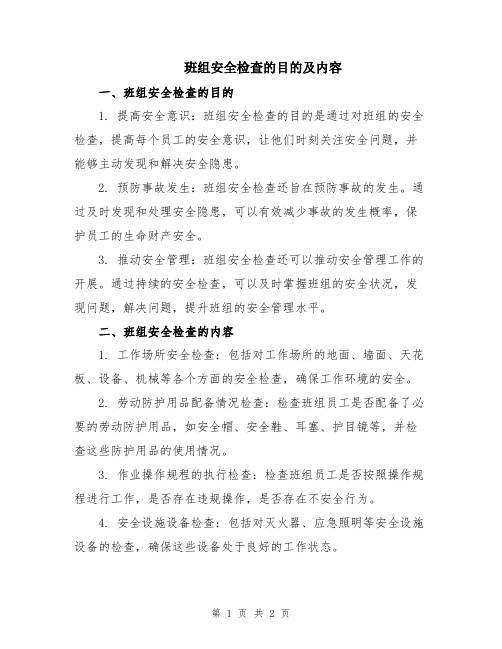 班组安全检查的目的及内容

一、班组安全检查的目的

1. 提高安全意识：班组安全检查的目的是通过对班组的安全检查，提高每个员工的安全意识，让他们时刻关注安全问题，并能够主动发现和解决安全隐患。

2. 预防事故发生：班组安全检查还旨在预防事故的发生。通过及时发现和处理安全隐患，可以有效减少事故的发生概率，保护员工的生命财产安全。

3. 推动安全管理：班组安全检查还可以推动安全管理工作的开展。通过持续的安全检查，可以及时掌握班组的安全状况，发现问题，解决问题，提升班组的安全管理水平。

二、班组安全检查的内容

1. 工作场所安全检查：包括对工作场所的地面、墙面、天花板、设备、机械等各个方面的安全检查，确保工作环境的安全。

2. 劳动防护用品配备情况检查：检查班组员工是否配备了必要的劳动防护用品，如安全帽、安全鞋、耳塞、护目镜等，并检查这些防护用品的使用情况。

3. 作业操作规程的执行检查：检查班组员工是否按照操作规程进行工作，是否存在违规操作，是否存在不安全行为。

4. 安全设施设备检查：包括对灭火器、应急照明等安全设施设备的检查，确保这些设备处于良好的工作状态。

第 1 页 共 2 页